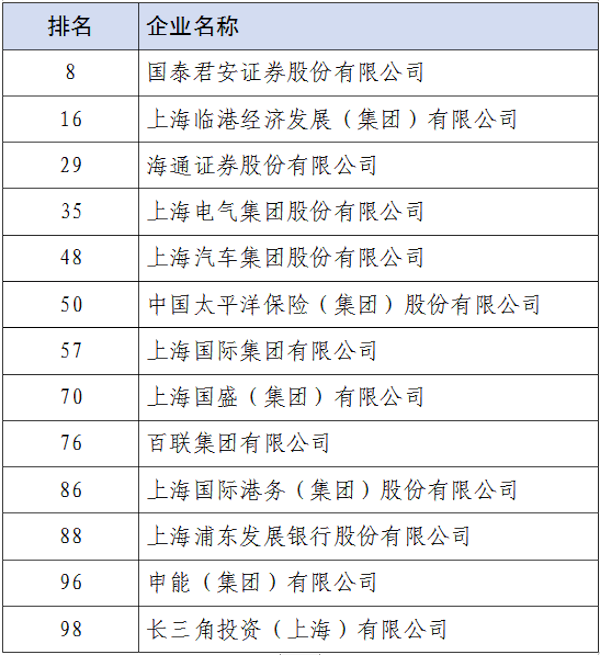 | 排名 | 企业名称 |
|---|---|
| 8 | 国泰君安证券股份有限公司 |
| 16 | 上海临港经济发展（集团）有限公司 |
| 29 | 海通证券股份有限公司 |
| 35 | 上海电气集团股份有限公司 |
| 48 | 上海汽车集团股份有限公司 |
| 50 | 中国太平洋保险（集团）股份有限公司 |
| 57 | 上海国际集团有限公司 |
| 70 | 上海国盛（集团）有限公司 |
| 76 | 百联集团有限公司 |
| 86 | 上海国际港务（集团）股份有限公司 |
| 88 | 上海浦东发展银行股份有限公司 |
| 96 | 申能（集团）有限公司 |
| 98 | 长三角投资（上海）有限公司 |